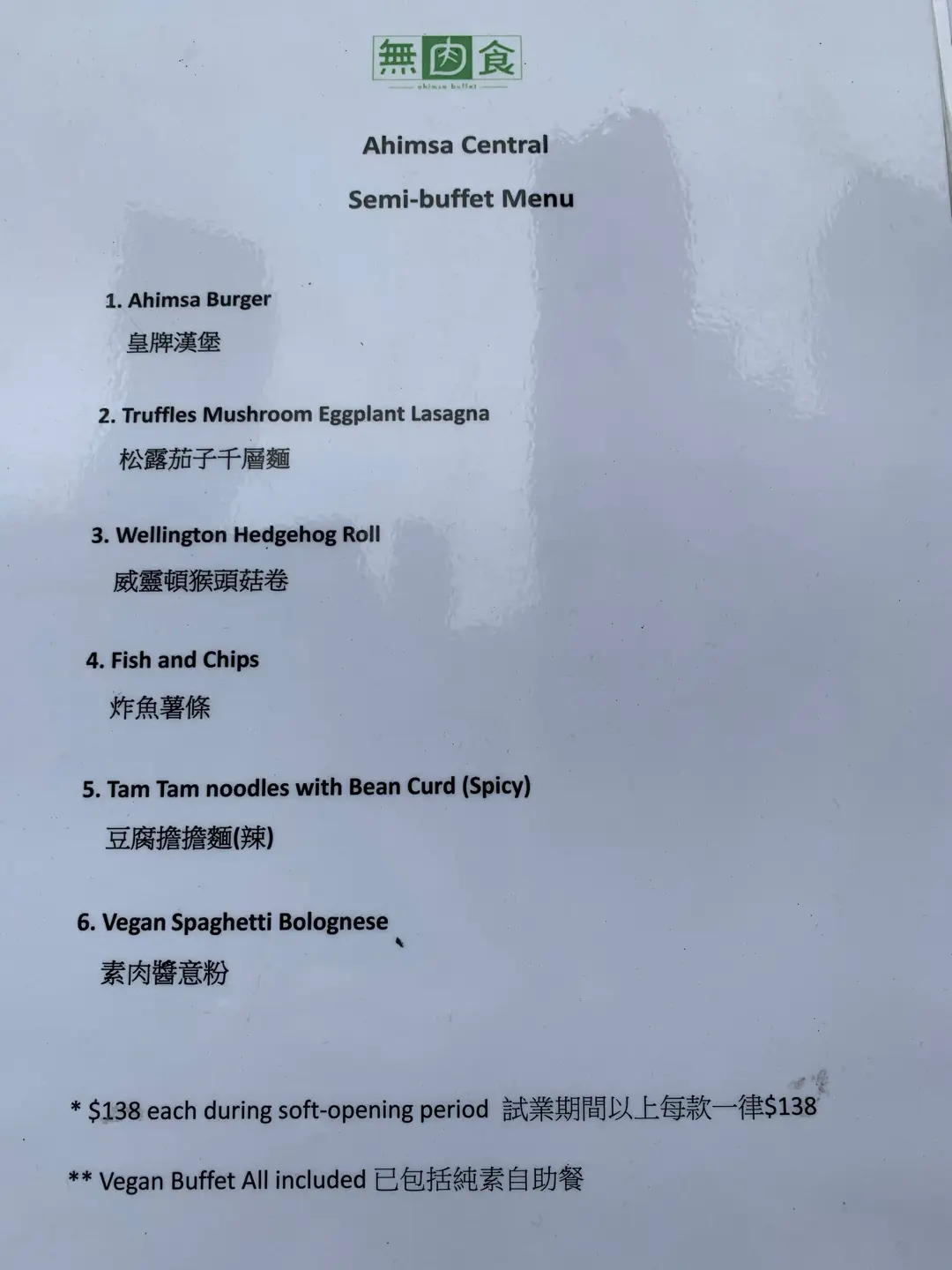 無肉食
ahimsa buffet

Ahimsa Central

Semi-buffet Menu

1. Ahimsa Burger
皇牌漢堡

2. Truffles Mushroom Eggplant Lasagna
松露茄子千層麵

3. Wellington Hedgehog Roll
威靈頓猴頭菇卷

4. Fish and Chips
炸魚薯條

5. Tam Tam noodles with Bean Curd (Spicy)
豆腐擔擔麵(辣)

6. Vegan Spaghetti Bolognese
素肉醬意粉

* $138 each during soft-opening period 試業期間以上每款一律$138

** Vegan Buffet All included 已包括純素自助餐